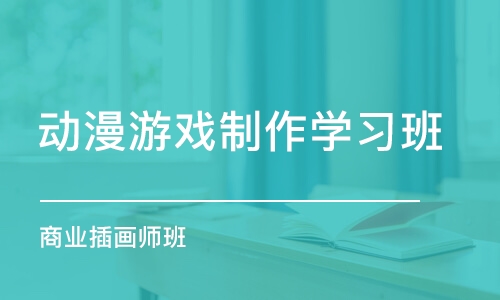 动漫游戏制作学习班

商业插画师班